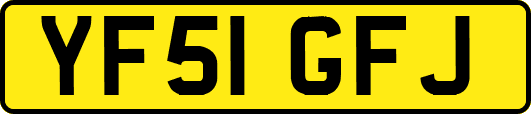 YF51 GFJ